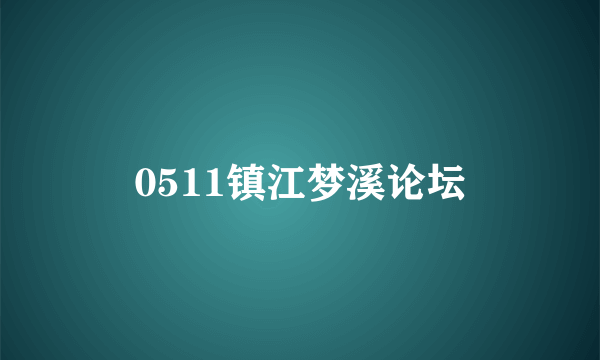 0511镇江梦溪论坛